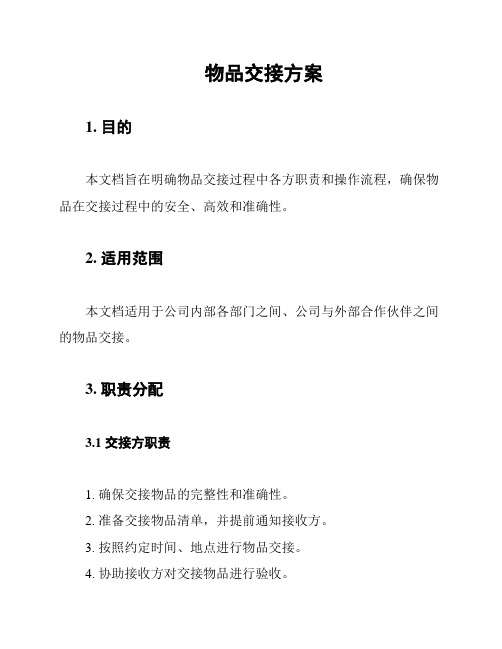 物品交接方案

1. 目的

本文档旨在明确物品交接过程中各方职责和操作流程，确保物品在交接过程中的安全、高效和准确性。

2. 适用范围

本文档适用于公司内部各部门之间、公司与外部合作伙伴之间的物品交接。

3. 职责分配

3.1 交接方职责

1. 确保交接物品的完整性和准确性。
2. 准备交接物品清单，并提前通知接收方。
3. 按照约定时间、地点进行物品交接。
4. 协助接收方对交接物品进行验收。